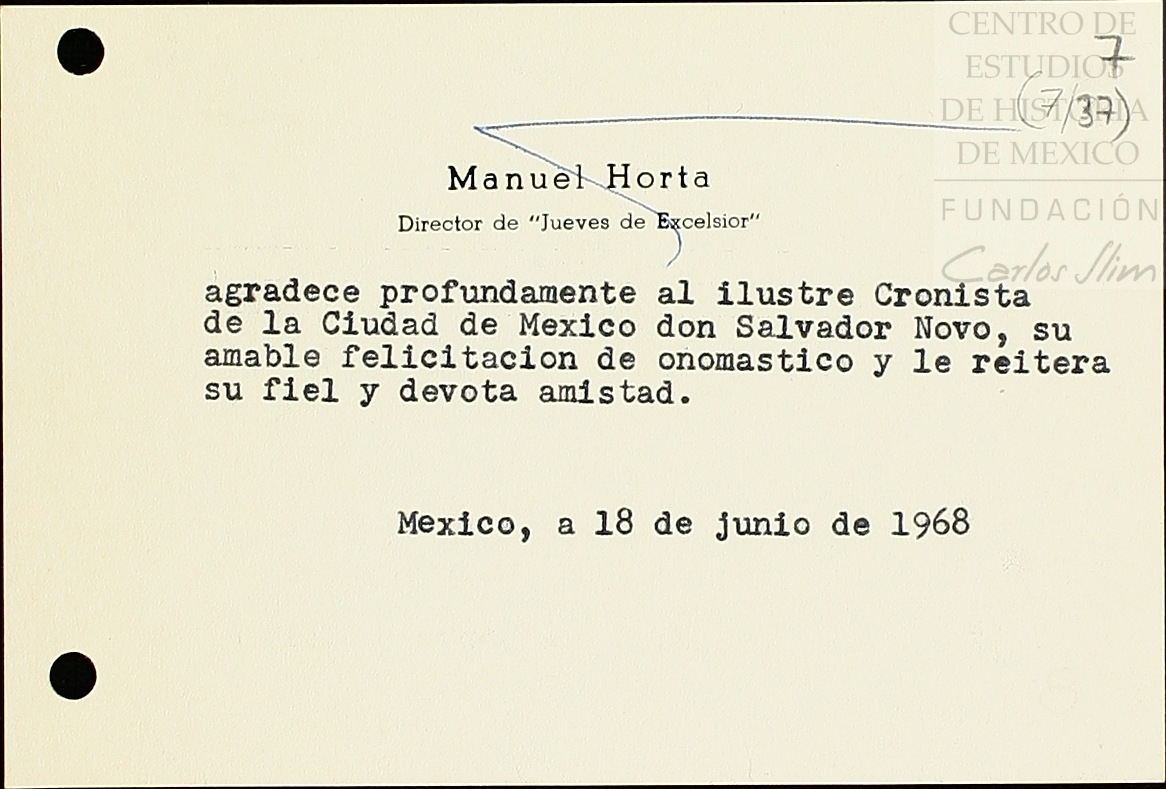 CENTRO DE ESTUDIOS DE HISTORIA DE MEXICO
FUNDACIÓN
Carlos Slim

7
(7/37)

Manuel Horta
Director de "Jueves de Excelsior"

agradece profundamente al ilustre Cronista de la Ciudad de Mexico don Salvador Novo, su amable felicitacion de onomastico y le reitera su fiel y devota amistad.

Mexico, a 18 de junio de 1968